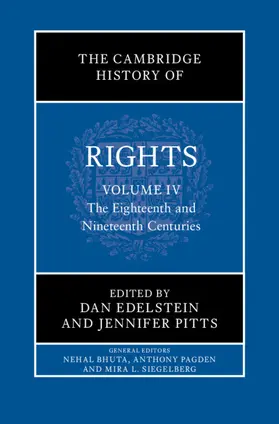 THE CAMBRIDGE HISTORY OF

RIGHTS

VOLUME IV
The Eighteenth and Nineteenth Centuries

EDITED BY
DAN EDELSTEIN
AND JENNIFER PITTS

GENERAL EDITORS
NEHAL BHUTA, ANTHONY PAGDEN
AND MIRA L. SIEGELBERG